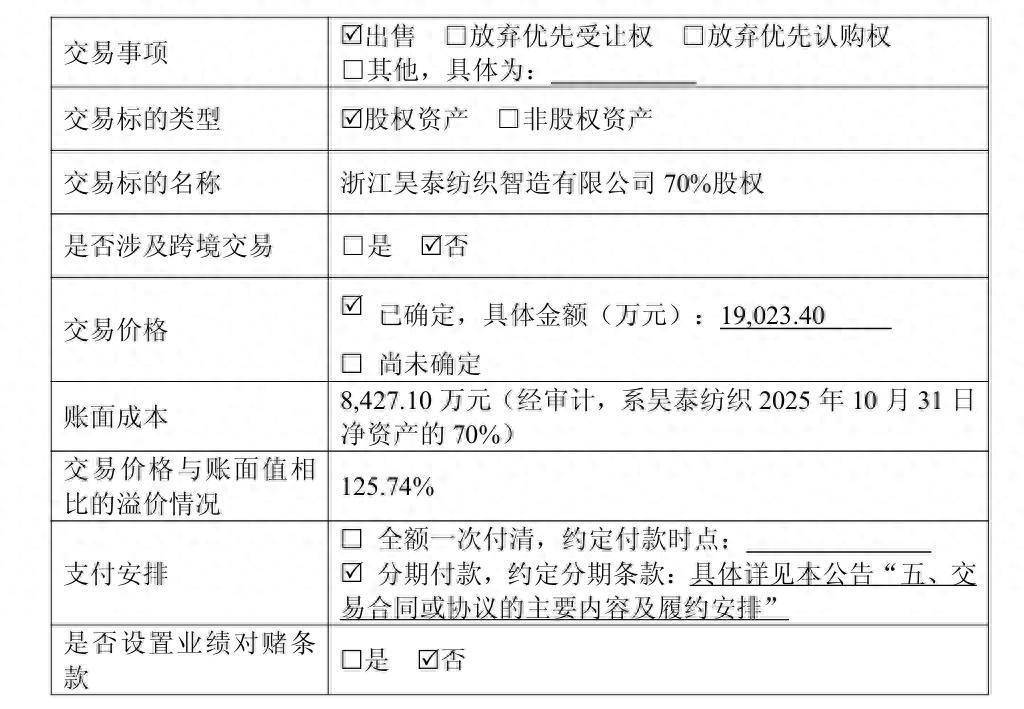 | 交易事项 | ☑出售 ☐放弃优先受让权 ☐放弃优先认购权 ☐其他，具体为：____ |
|---|---|
| 交易标的类型 | ☑股权资产 ☐非股权资产 |
| 交易标的名称 | 浙江昊泰纺织智造有限公司70%股权 |
| 是否涉及跨境交易 | ☐是 ☑否 |
| 交易价格 | ☑ 已确定，具体金额（万元）：19,023.40 ☐ 尚未确定 |
| 账面成本 | 8,427.10万元（经审计，系昊泰纺织2025年10月31日净资产的70%） |
| 交易价格与账面值相比的溢价情况 | 125.74% |
| 支付安排 | ☐ 全额一次付清，约定付款时点：____ ☑ 分期付款，约定分期条款：具体详见本公告“五、交易合同或协议的主要内容及履约安排” |
| 是否设置业绩对赌条款 | ☐是 ☑否 |